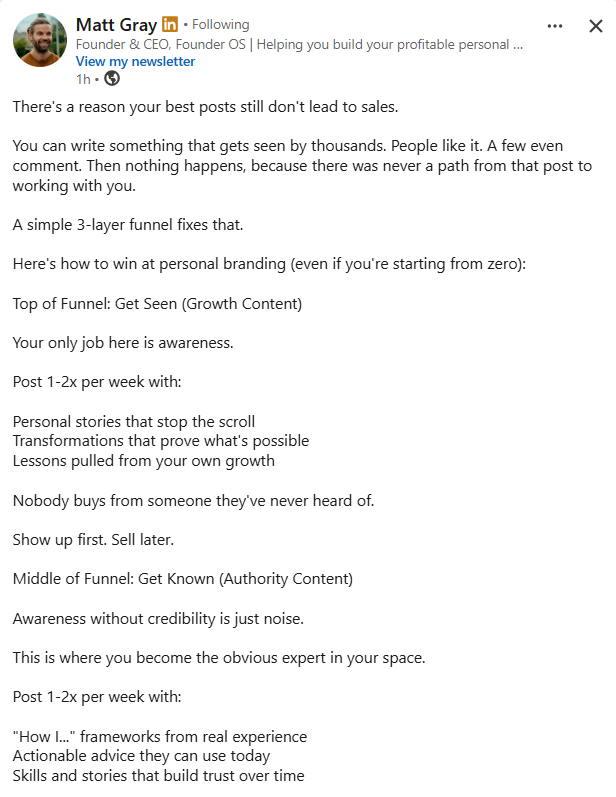 Matt Gray in • Following
Founder & CEO, Founder OS | Helping you build your profitable personal ...
View my newsletter
1h •

There's a reason your best posts still don't lead to sales.

You can write something that gets seen by thousands. People like it. A few even comment. Then nothing happens, because there was never a path from that post to working with you.

A simple 3-layer funnel fixes that.

Here's how to win at personal branding (even if you're starting from zero):

Top of Funnel: Get Seen (Growth Content)

Your only job here is awareness.

Post 1-2x per week with:

Personal stories that stop the scroll
Transformations that prove what's possible
Lessons pulled from your own growth

Nobody buys from someone they've never heard of.

Show up first. Sell later.

Middle of Funnel: Get Known (Authority Content)

Awareness without credibility is just noise.

This is where you become the obvious expert in your space.

Post 1-2x per week with:

"How I..." frameworks from real experience
Actionable advice they can use today
Skills and stories that build trust over time